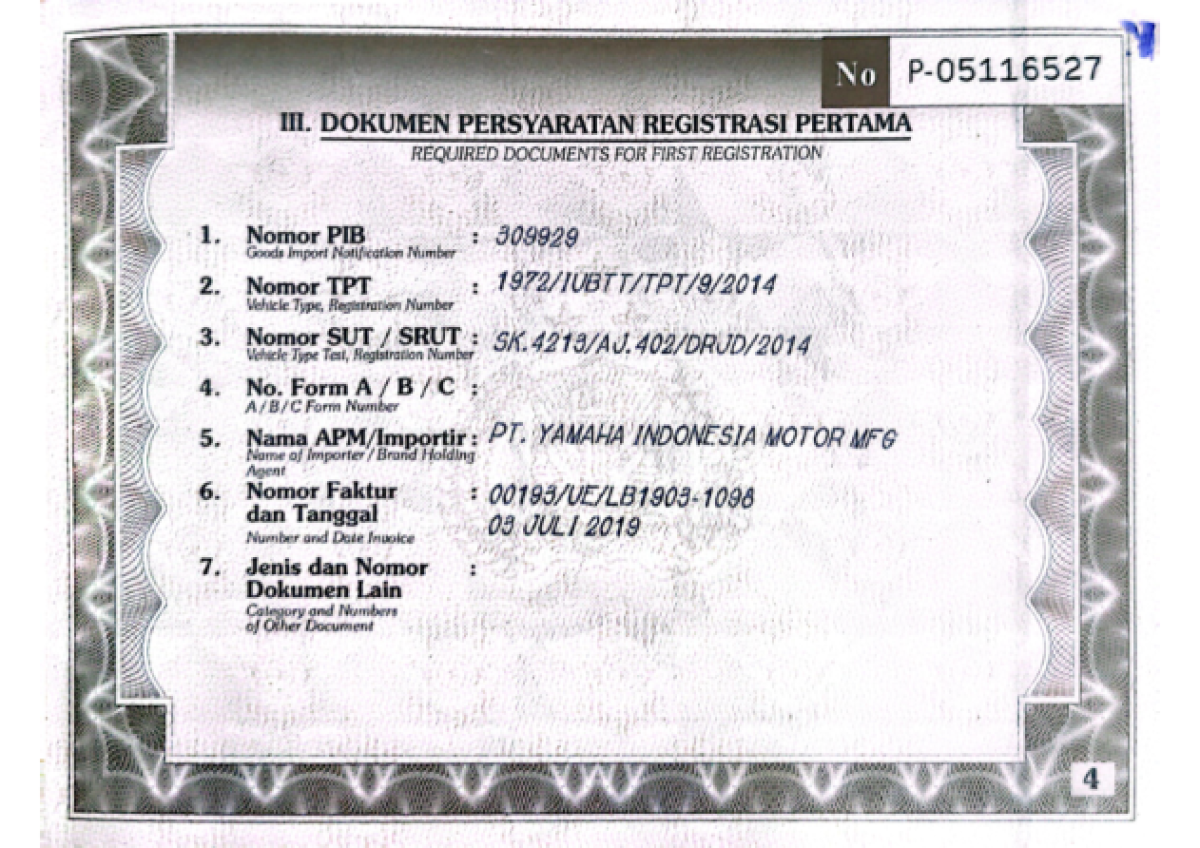 No P-05116527

III. DOKUMEN PERSYARATAN REGISTRASI PERTAMA
REQUIRED DOCUMENTS FOR FIRST REGISTRATION

1. Nomor PIB
Goods Import Notification Number
: 309929

2. Nomor TPT
Vehicle Type, Registration Number
: 1972/IUBTT/TPT/9/2014

3. Nomor SUT / SRUT
Vehicle Type Test, Registration Number
: SK.4213/AJ.402/DRJD/2014

4. No. Form A / B / C
A / B / C Form Number
:

5. Nama APM/Importir
Name of Importer / Brand Holding Agent
: PT. YAMAHA INDONESIA MOTOR MFG

6. Nomor Faktur dan Tanggal
Number and Date Invoice
: 00193/UE/LB1903-1098
03 JULI 2019

7. Jenis dan Nomor Dokumen Lain
Category and Numbers of Other Document
:

4